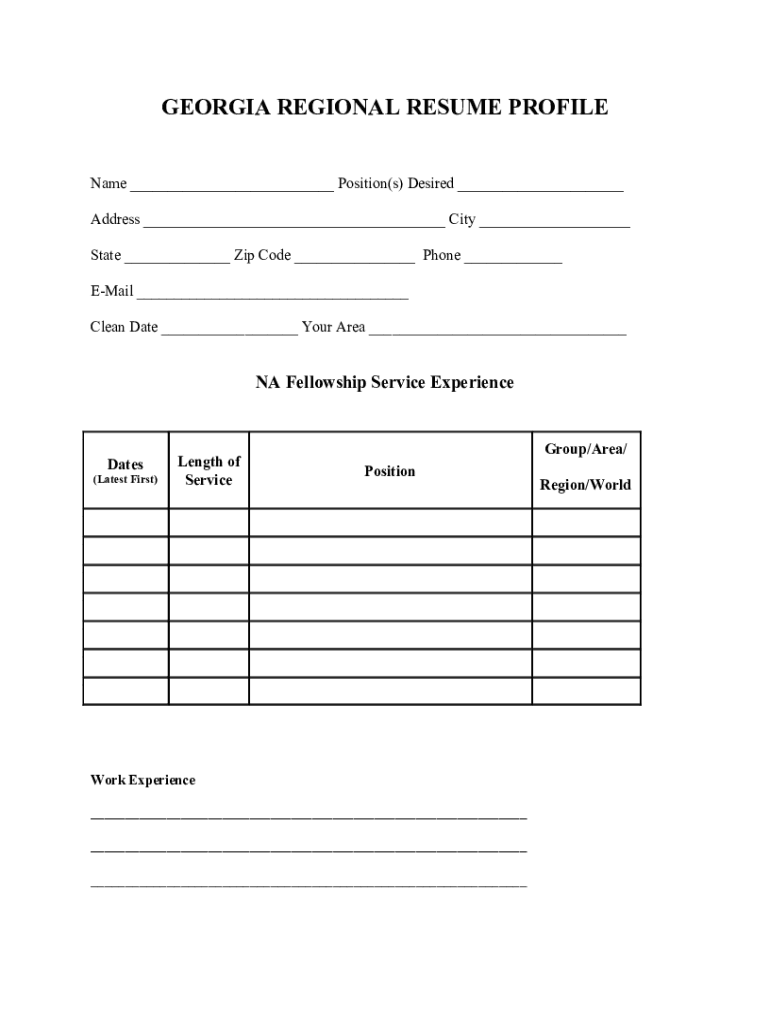 GEORGIA REGIONAL RESUME PROFILE

Name __________________________ Position(s) Desired _____________________

Address _______________________________________ City ___________________

State _____________ Zip Code _______________ Phone ____________

E-Mail ___________________________________

Clean Date _________________ Your Area _________________________________

NA Fellowship Service Experience

| Dates (Latest First) | Length of Service | Position | Group/Area/ Region/World |
|---|---|---|---|
| | | | |
| | | | |
| | | | |
| | | | |
| | | | |
| | | | |
| | | | |

Work Experience

________________________________________________________

________________________________________________________

________________________________________________________